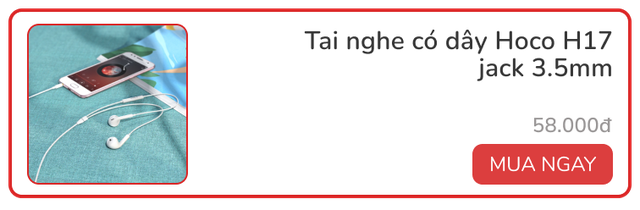 Tai nghe có dây Hoco H17 jack 3.5mm

58.000đ

MUA NGAY